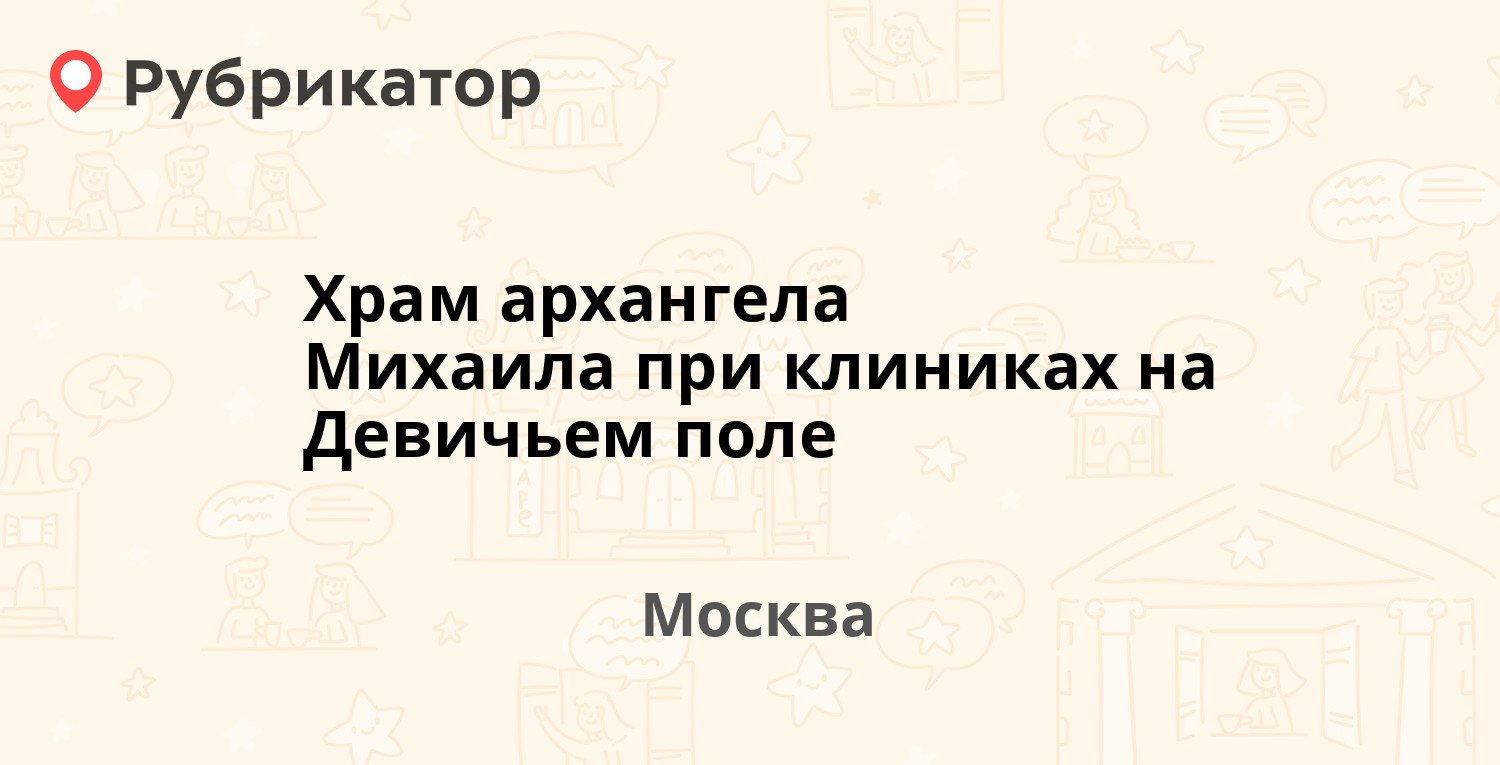 Рубрикатор

Храм архангела Михаила при клиниках на Девичьем поле

Москва